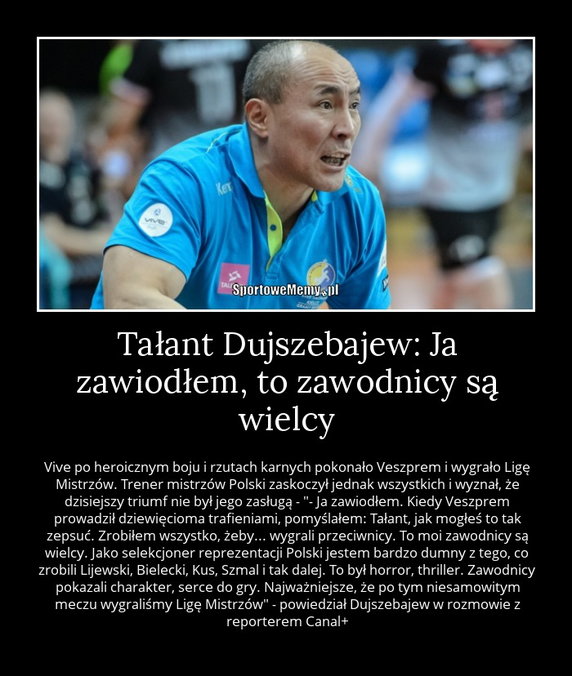 SportoweMemy.pl

Tałant Dujszebajew: Ja zawiodłem, to zawodnicy są wielcy

Vive po heroicznym boju i rzutach karnych pokonało Veszprem i wygrało Ligę Mistrzów. Trener mistrzów Polski zaskoczył jednak wszystkich i wyznał, że dzisiejszy triumf nie był jego zasługą - "- Ja zawiodłem. Kiedy Veszprem prowadził dziewięcioma trafieniami, pomyślałem: Tałant, jak mogłeś to tak zepsuć. Zrobiłem wszystko, żeby... wygrali przeciwnicy. To moi zawodnicy są wielcy. Jako selekcjoner reprezentacji Polski jestem bardzo dumny z tego, co zrobili Lijewski, Bielecki, Kus, Szmal i tak dalej. To był horror, thriller. Zawodnicy pokazali charakter, serce do gry. Najważniejsze, że po tym niesamowitym meczu wygraliśmy Ligę Mistrzów" - powiedział Dujszebajew w rozmowie z reporterem Canal+